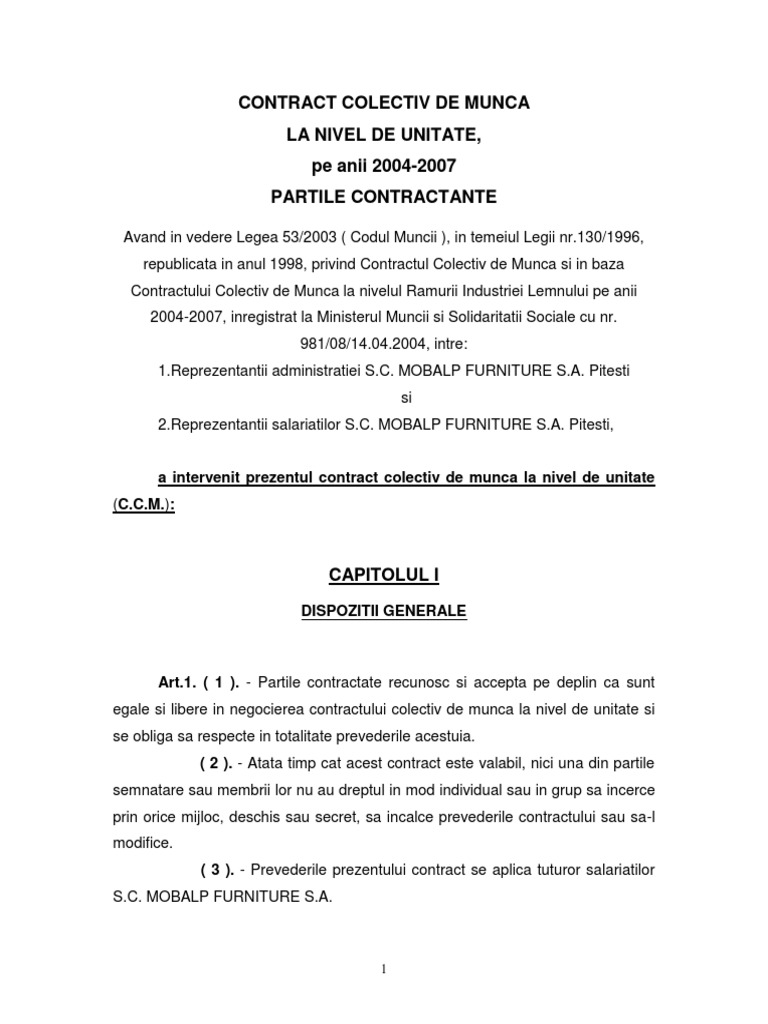 CONTRACT COLECTIV DE MUNCA
LA NIVEL DE UNITATE,
pe anii 2004-2007
PARTILE CONTRACTANTE

Avand in vedere Legea 53/2003 ( Codul Muncii ), in temeiul Legii nr.130/1996, republicata in anul 1998, privind Contractul Colectiv de Munca si in baza Contractului Colectiv de Munca la nivelul Ramurii Industriei Lemnului pe anii 2004-2007, inregistrat la Ministerul Muncii si Solidaritatii Sociale cu nr. 981/08/14.04.2004, intre:

1.Reprezentantii administratiei S.C. MOBALP FURNITURE S.A. Pitesti

si

2.Reprezentantii salariatilor S.C. MOBALP FURNITURE S.A. Pitesti,

a intervenit prezentul contract colectiv de munca la nivel de unitate (C.C.M.):

CAPITOLUL I

DISPOZITII GENERALE

Art.1. ( 1 ). - Partile contractate recunosc si accepta pe deplin ca sunt egale si libere in negocierea contractului colectiv de munca la nivel de unitate si se obliga sa respecte in totalitate prevederile acestuia.

( 2 ). - Atata timp cat acest contract este valabil, nici una din partile semnatare sau membrii lor nu au dreptul in mod individual sau in grup sa incerce prin orice mijloc, deschis sau secret, sa incalce prevederile contractului sau sa-l modifice.

( 3 ). - Prevederile prezentului contract se aplica tuturor salariatilor S.C. MOBALP FURNITURE S.A.

1